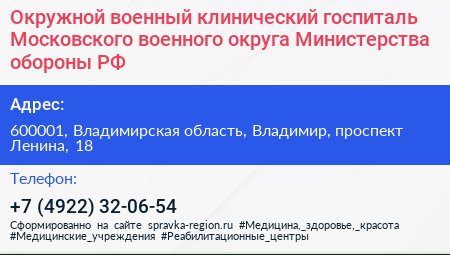 Окружной военный клинический госпиталь Московского военного округа Министерства обороны РФ

Адрес:

600001, Владимирская область, Владимир, проспект Ленина, 18

Телефон:

+7 (4922) 32-06-54

Сформированно на сайте spravka-region.ru #Медицина,_здоровье,_красота #Медицинские_учреждения #Реабилитационные_центры